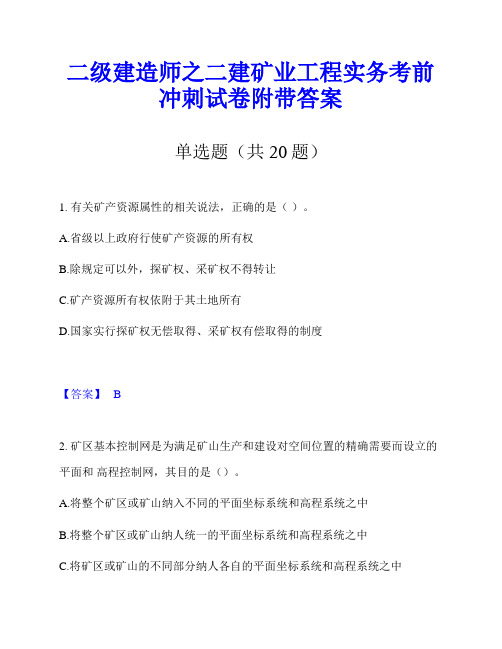 二级建造师之二建矿业工程实务考前冲刺试卷附带答案

单选题（共 20 题）

1. 有关矿产资源属性的相关说法，正确的是（ ）。

A.省级以上政府行使矿产资源的所有权

B.除规定可以外，探矿权、采矿权不得转让

C.矿产资源所有权依附于其土地所有

D.国家实行探矿权无偿取得、采矿权有偿取得的制度

【答案】 B

2. 矿区基本控制网是为满足矿山生产和建设对空间位置的精确需要而设立的平面和 高程控制网，其目的是（）。

A.将整个矿区或矿山纳入不同的平面坐标系统和高程系统之中

B.将整个矿区或矿山纳人统一的平面坐标系统和高程系统之中

C.将矿区或矿山的不同部分纳人各自的平面坐标系统和高程系统之中